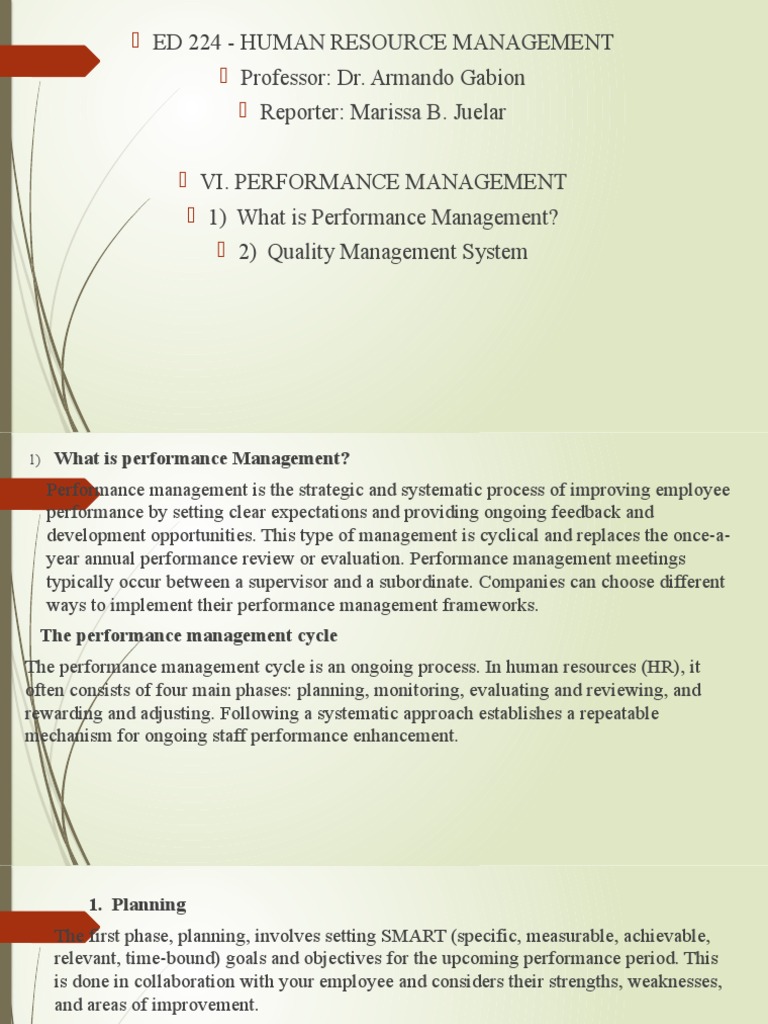 ED 224 - HUMAN RESOURCE MANAGEMENT

Professor: Dr. Armando Gabion

Reporter: Marissa B. Juelar

VI. PERFORMANCE MANAGEMENT

1) What is Performance Management?

2) Quality Management System

1) What is performance Management?

Performance management is the strategic and systematic process of improving employee performance by setting clear expectations and providing ongoing feedback and development opportunities. This type of management is cyclical and replaces the once-a-year annual performance review or evaluation. Performance management meetings typically occur between a supervisor and a subordinate. Companies can choose different ways to implement their performance management frameworks.

The performance management cycle

The performance management cycle is an ongoing process. In human resources (HR), it often consists of four main phases: planning, monitoring, evaluating and reviewing, and rewarding and adjusting. Following a systematic approach establishes a repeatable mechanism for ongoing staff performance enhancement.

1. Planning

The first phase, planning, involves setting SMART (specific, measurable, achievable, relevant, time-bound) goals and objectives for the upcoming performance period. This is done in collaboration with your employee and considers their strengths, weaknesses, and areas of improvement.